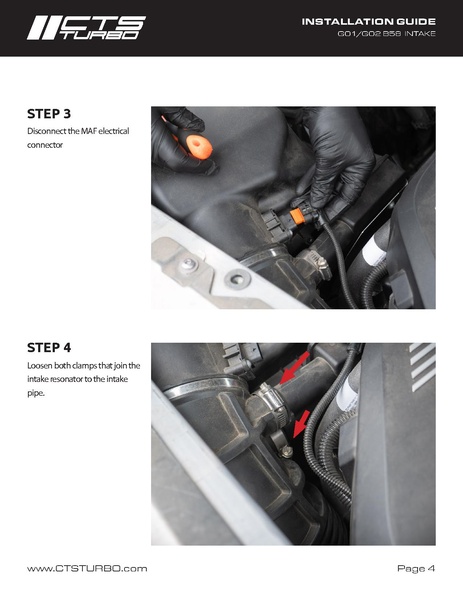 CTS TURBO

INSTALLATION GUIDE
G01/G02 B58 INTAKE

STEP 3
Disconnect the MAF electrical connector

STEP 4
Loosen both clamps that join the intake resonator to the intake pipe.

www.CTSTURBO.com

Page 4